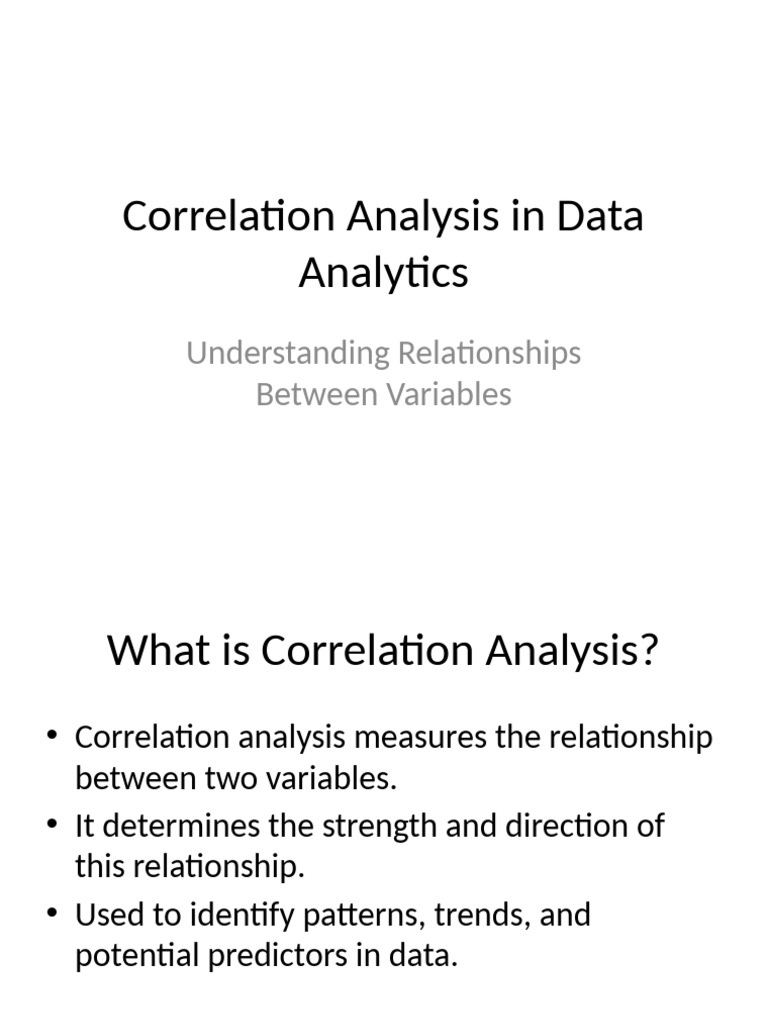 Correlation Analysis in Data Analytics

Understanding Relationships Between Variables

What is Correlation Analysis?

• Correlation analysis measures the relationship between two variables.
• It determines the strength and direction of this relationship.
• Used to identify patterns, trends, and potential predictors in data.